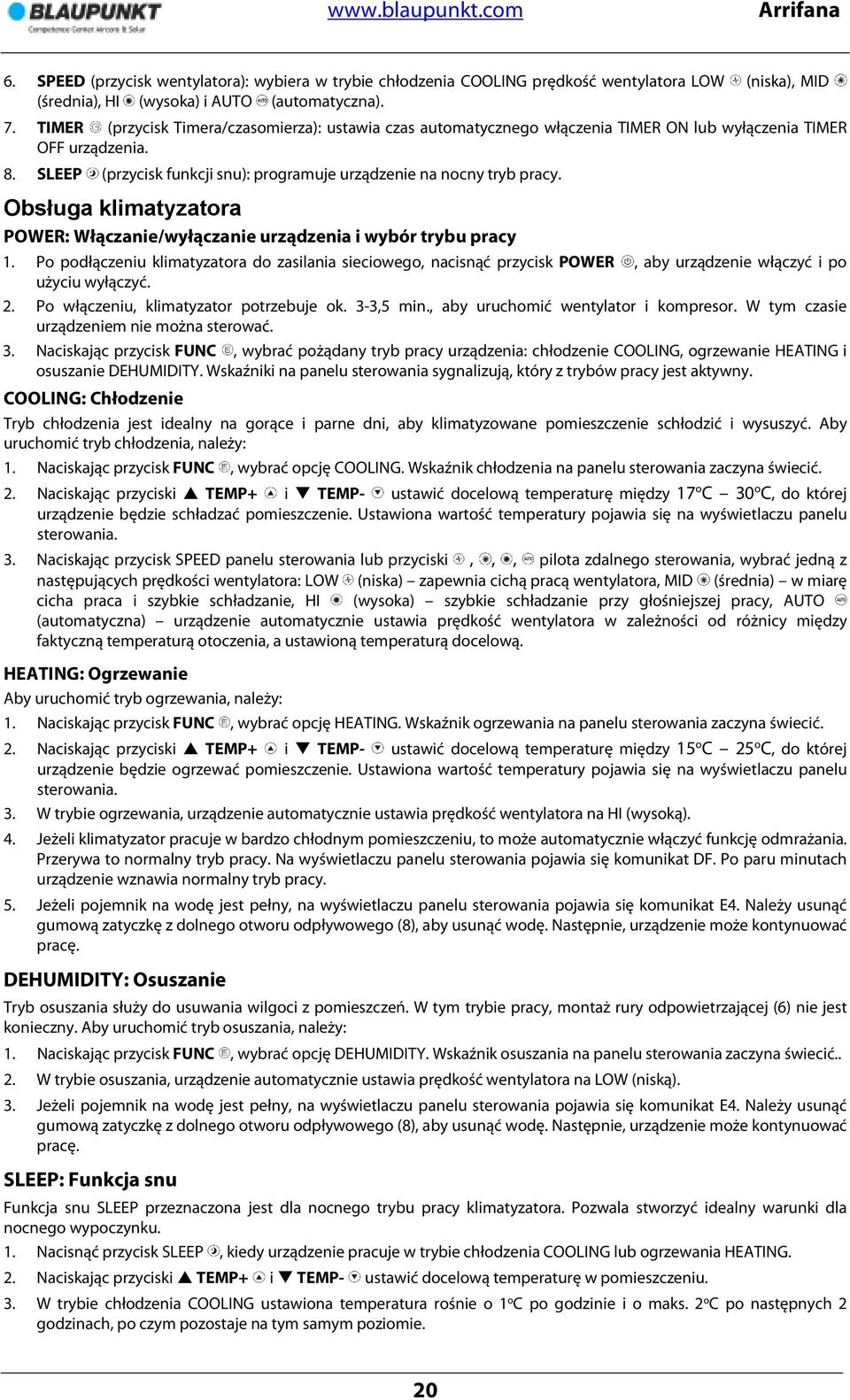 BLAUPUNKT
Competence Center Aircons & Solar
www.blaupunkt.com
Arrifana

6. SPEED (przycisk wentylatora): wybiera w trybie chłodzenia COOLING prędkość wentylatora LOW (niska), MID (średnia), HI (wysoka) i AUTO (automatyczna).
7. TIMER (przycisk Timera/czasomierza): ustawia czas automatycznego włączenia TIMER ON lub wyłączenia TIMER OFF urządzenia.
8. SLEEP (przycisk funkcji snu): programuje urządzenie na nocny tryb pracy.

Obsługa klimatyzatora

POWER: Włączanie/wyłączanie urządzenia i wybór trybu pracy

1. Po podłączeniu klimatyzatora do zasilania sieciowego, nacisnąć przycisk POWER, aby urządzenie włączyć i po użyciu wyłączyć.
2. Po włączeniu, klimatyzator potrzebuje ok. 3-3,5 min., aby uruchomić wentylator i kompresor. W tym czasie urządzeniem nie można sterować.
3. Naciskając przycisk FUNC, wybrać pożądany tryb pracy urządzenia: chłodzenie COOLING, ogrzewanie HEATING i osuszanie DEHUMIDITY. Wskaźniki na panelu sterowania sygnalizują, który z trybów pracy jest aktywny.

COOLING: Chłodzenie

Tryb chłodzenia jest idealny na gorące i parne dni, aby klimatyzowane pomieszczenie schłodzić i wysuszyć. Aby uruchomić tryb chłodzenia, należy:

1. Naciskając przycisk FUNC, wybrać opcję COOLING. Wskaźnik chłodzenia na panelu sterowania zaczyna świecić.
2. Naciskając przyciski ▲ TEMP+ i ▼ TEMP- ustawić docelową temperaturę między 17ºC – 30ºC, do której urządzenie będzie schładzać pomieszczenie. Ustawiona wartość temperatury pojawia się na wyświetlaczu panelu sterowania.
3. Naciskając przycisk SPEED panelu sterowania lub przyciski , , , pilota zdalnego sterowania, wybrać jedną z następujących prędkości wentylatora: LOW (niska) – zapewnia cichą pracą wentylatora, MID (średnia) – w miarę cicha praca i szybkie schładzanie, HI (wysoka) – szybkie schładzanie przy głośniejszej pracy, AUTO (automatyczna) – urządzenie automatycznie ustawia prędkość wentylatora w zależności od różnicy między faktyczną temperaturą otoczenia, a ustawioną temperaturą docelową.

HEATING: Ogrzewanie

Aby uruchomić tryb ogrzewania, należy:

1. Naciskając przycisk FUNC, wybrać opcję HEATING. Wskaźnik ogrzewania na panelu sterowania zaczyna świecić.
2. Naciskając przyciski ▲ TEMP+ i ▼ TEMP- ustawić docelową temperaturę między 15ºC – 25ºC, do której urządzenie będzie ogrzewać pomieszczenie. Ustawiona wartość temperatury pojawia się na wyświetlaczu panelu sterowania.
3. W trybie ogrzewania, urządzenie automatycznie ustawia prędkość wentylatora na HI (wysoką).
4. Jeżeli klimatyzator pracuje w bardzo chłodnym pomieszczeniu, to może automatycznie włączyć funkcję odmrażania. Przerywa to normalny tryb pracy. Na wyświetlaczu panelu sterowania pojawia się komunikat DF. Po paru minutach urządzenie wznawia normalny tryb pracy.
5. Jeżeli pojemnik na wodę jest pełny, na wyświetlaczu panelu sterowania pojawia się komunikat E4. Należy usunąć gumową zatyczkę z dolnego otworu odpływowego (8), aby usunąć wodę. Następnie, urządzenie może kontynuować pracę.

DEHUMIDITY: Osuszanie

Tryb osuszania służy do usuwania wilgoci z pomieszczeń. W tym trybie pracy, montaż rury odpowietrzającej (6) nie jest konieczny. Aby uruchomić tryb osuszania, należy:

1. Naciskając przycisk FUNC, wybrać opcję DEHUMIDITY. Wskaźnik osuszania na panelu sterowania zaczyna świecić..
2. W trybie osuszania, urządzenie automatycznie ustawia prędkość wentylatora na LOW (niską).
3. Jeżeli pojemnik na wodę jest pełny, na wyświetlaczu panelu sterowania pojawia się komunikat E4. Należy usunąć gumową zatyczkę z dolnego otworu odpływowego (8), aby usunąć wodę. Następnie, urządzenie może kontynuować pracę.

SLEEP: Funkcja snu

Funkcja snu SLEEP przeznaczona jest dla nocnego trybu pracy klimatyzatora. Pozwala stworzyć idealny warunki dla nocnego wypoczynku.

1. Nacisnąć przycisk SLEEP, kiedy urządzenie pracuje w trybie chłodzenia COOLING lub ogrzewania HEATING.
2. Naciskając przyciski ▲ TEMP+ i ▼ TEMP- ustawić docelową temperaturę w pomieszczeniu.
3. W trybie chłodzenia COOLING ustawiona temperatura rośnie o 1ºC po godzinie i o maks. 2ºC po następnych 2 godzinach, po czym pozostaje na tym samym poziomie.

20